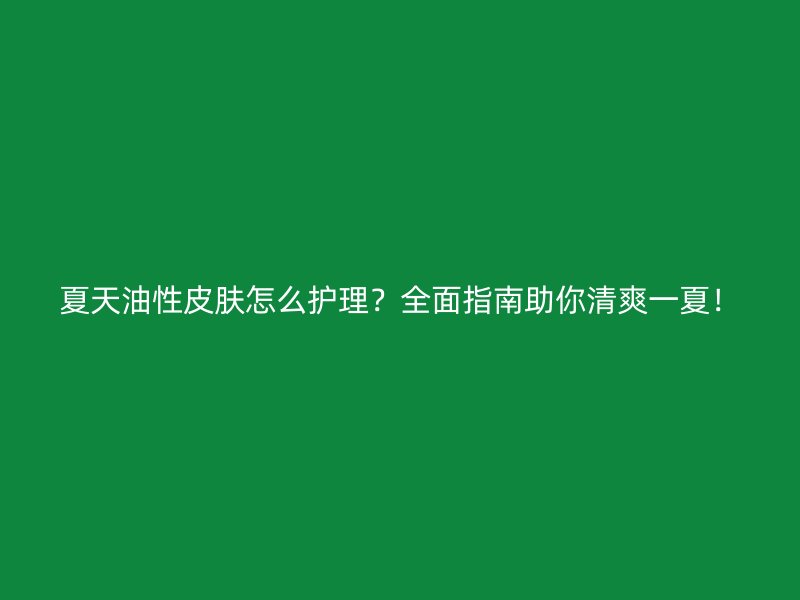 夏天油性皮肤怎么护理？全面指南助你清爽一夏！